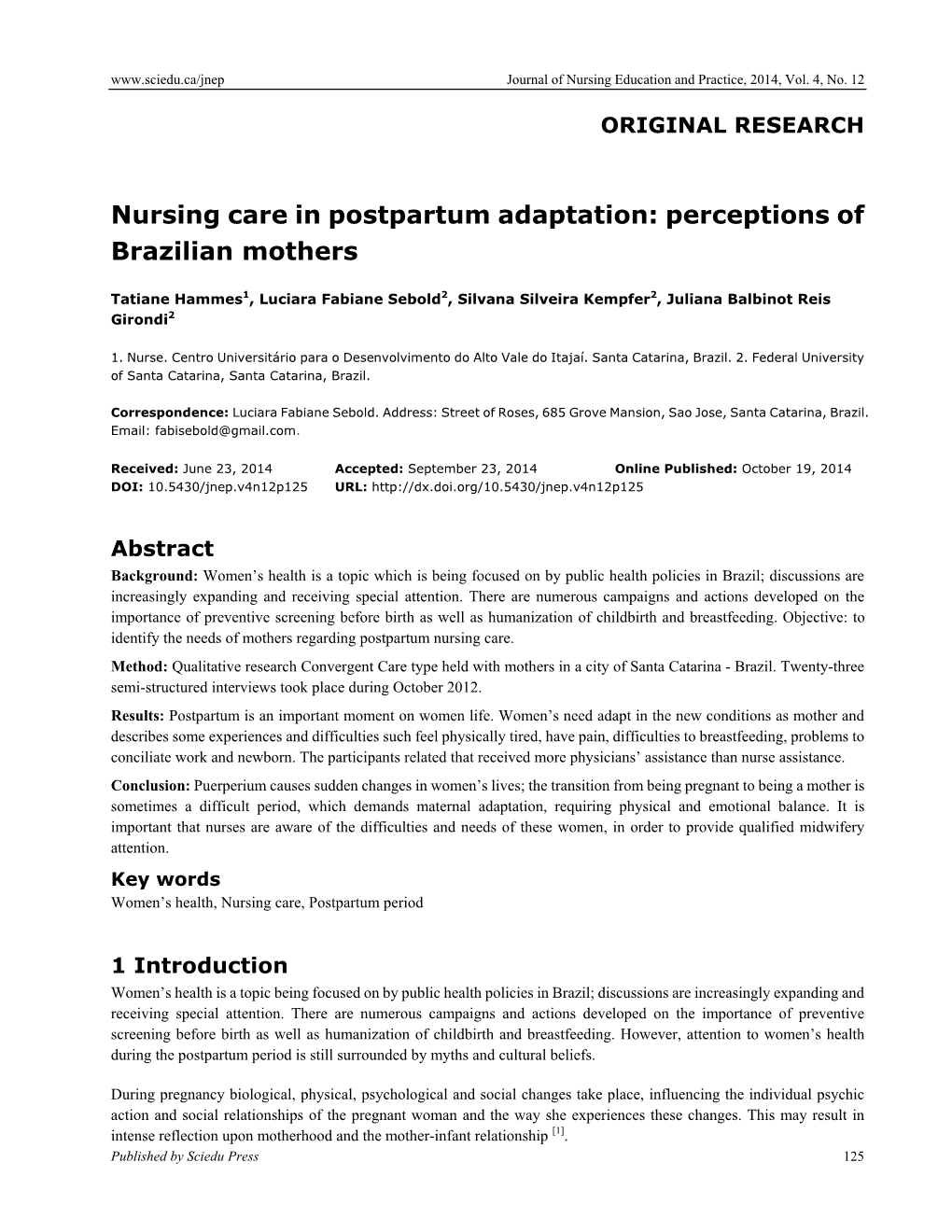 www.sciedu.ca/jnep Journal of Nursing Education and Practice, 2014, Vol. 4, No. 12

ORIGINAL RESEARCH

Nursing care in postpartum adaptation: perceptions of Brazilian mothers

Tatiane Hammes$^1$, Luciara Fabiane Sebold$^2$, Silvana Silveira Kempfer$^2$, Juliana Balbinot Reis Girondi$^2$

1. Nurse. Centro Universitário para o Desenvolvimento do Alto Vale do Itajaí. Santa Catarina, Brazil. 2. Federal University of Santa Catarina, Santa Catarina, Brazil.

Correspondence: Luciara Fabiane Sebold. Address: Street of Roses, 685 Grove Mansion, Sao Jose, Santa Catarina, Brazil. Email: fabisebold@gmail.com.

Received: June 23, 2014 Accepted: September 23, 2014 Online Published: October 19, 2014
DOI: 10.5430/jnep.v4n12p125 URL: http://dx.doi.org/10.5430/jnep.v4n12p125

Abstract

Background: Women's health is a topic which is being focused on by public health policies in Brazil; discussions are increasingly expanding and receiving special attention. There are numerous campaigns and actions developed on the importance of preventive screening before birth as well as humanization of childbirth and breastfeeding. Objective: to identify the needs of mothers regarding postpartum nursing care.

Method: Qualitative research Convergent Care type held with mothers in a city of Santa Catarina - Brazil. Twenty-three semi-structured interviews took place during October 2012.

Results: Postpartum is an important moment on women life. Women's need adapt in the new conditions as mother and describes some experiences and difficulties such feel physically tired, have pain, difficulties to breastfeeding, problems to conciliate work and newborn. The participants related that received more physicians' assistance than nurse assistance.

Conclusion: Puerperium causes sudden changes in women's lives; the transition from being pregnant to being a mother is sometimes a difficult period, which demands maternal adaptation, requiring physical and emotional balance. It is important that nurses are aware of the difficulties and needs of these women, in order to provide qualified midwifery attention.

Key words
Women's health, Nursing care, Postpartum period

1 Introduction
Women's health is a topic being focused on by public health policies in Brazil; discussions are increasingly expanding and receiving special attention. There are numerous campaigns and actions developed on the importance of preventive screening before birth as well as humanization of childbirth and breastfeeding. However, attention to women's health during the postpartum period is still surrounded by myths and cultural beliefs.

During pregnancy biological, physical, psychological and social changes take place, influencing the individual psychic action and social relationships of the pregnant woman and the way she experiences these changes. This may result in intense reflection upon motherhood and the mother-infant relationship $^{[1]}$.

Published by Sciedu Press 125